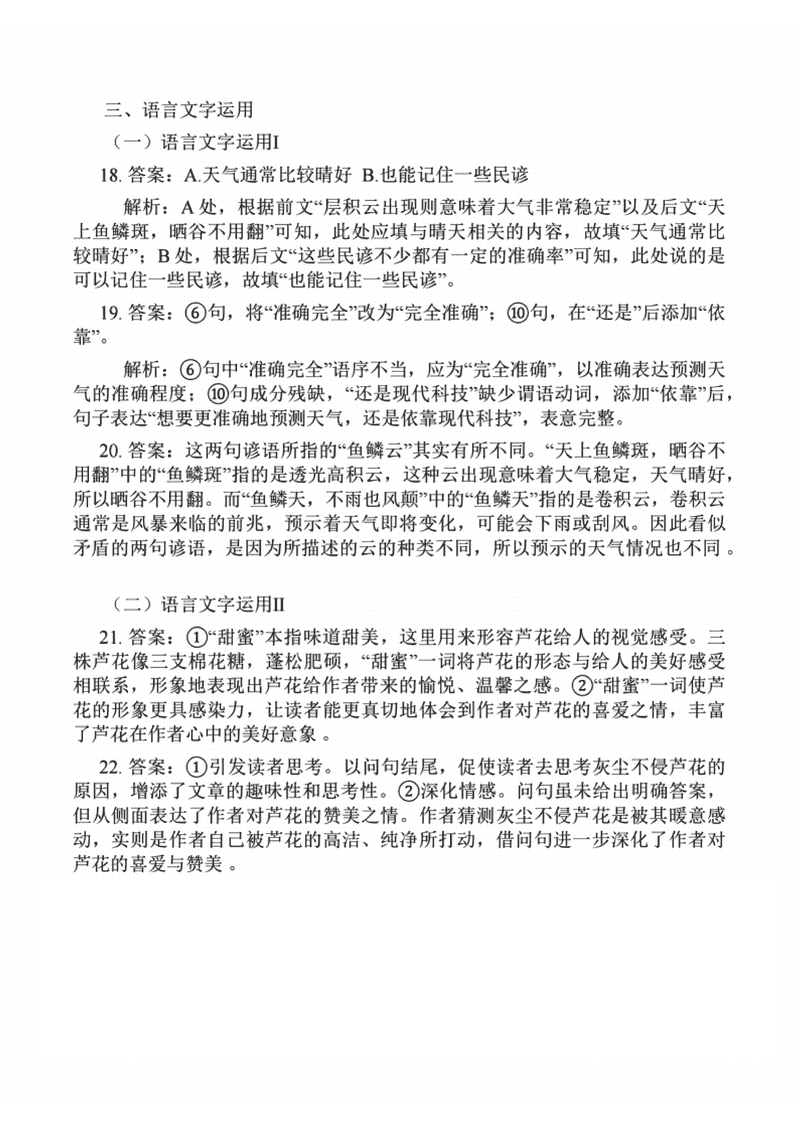 三、语言文字运用

（一）语言文字运用I

18. 答案：A.天气通常比较晴好 B.也能记住一些民谚

解析：A 处，根据前文“层积云出现则意味着大气非常稳定”以及后文“天上鱼鳞斑，晒谷不用翻”可知，此处应填与晴天相关的内容，故填“天气通常比较晴好”；B 处，根据后文“这些民谚不少都有一定的准确率”可知，此处说的是可以记住一些民谚，故填“也能记住一些民谚”。

19. 答案：⑥句，将“准确完全”改为“完全准确”；⑩句，在“还是”后添加“依靠”。

解析：⑥句中“准确完全”语序不当，应为“完全准确”，以准确表达预测天气的准确程度；⑩句成分残缺，“还是现代科技”缺少谓语动词，添加“依靠”后，句子表达“想要更准确地预测天气，还是依靠现代科技”，表意完整。

20. 答案：这两句谚语所指的“鱼鳞云”其实有所不同。“天上鱼鳞斑，晒谷不用翻”中的“鱼鳞斑”指的是透光高积云，这种云出现意味着大气稳定，天气晴好，所以晒谷不用翻。而“鱼鳞天，不雨也风颠”中的“鱼鳞天”指的是卷积云，卷积云通常是风暴来临的前兆，预示着天气即将变化，可能会下雨或刮风。因此看似矛盾的两句谚语，是因为所描述的云的种类不同，所以预示的天气情况也不同 。

（二）语言文字运用II

21. 答案：①“甜蜜”本指味道甜美，这里用来形容芦花给人的视觉感受。三株芦花像三支棉花糖，蓬松肥硕，“甜蜜”一词将芦花的形态与给人的美好感受相联系，形象地表现出芦花给作者带来的愉悦、温馨之感。②“甜蜜”一词使芦花的形象更具感染力，让读者能更真切地体会到作者对芦花的喜爱之情，丰富了芦花在作者心中的美好意象 。

22. 答案：①引发读者思考。以问句结尾，促使读者去思考灰尘不侵芦花的原因，增添了文章的趣味性和思考性。②深化情感。问句虽未给出明确答案，但从侧面表达了作者对芦花的赞美之情。作者猜测灰尘不侵芦花是被其暖意感动，实则是作者自己被芦花的高洁、纯净所打动，借问句进一步深化了作者对芦花的喜爱与赞美 。